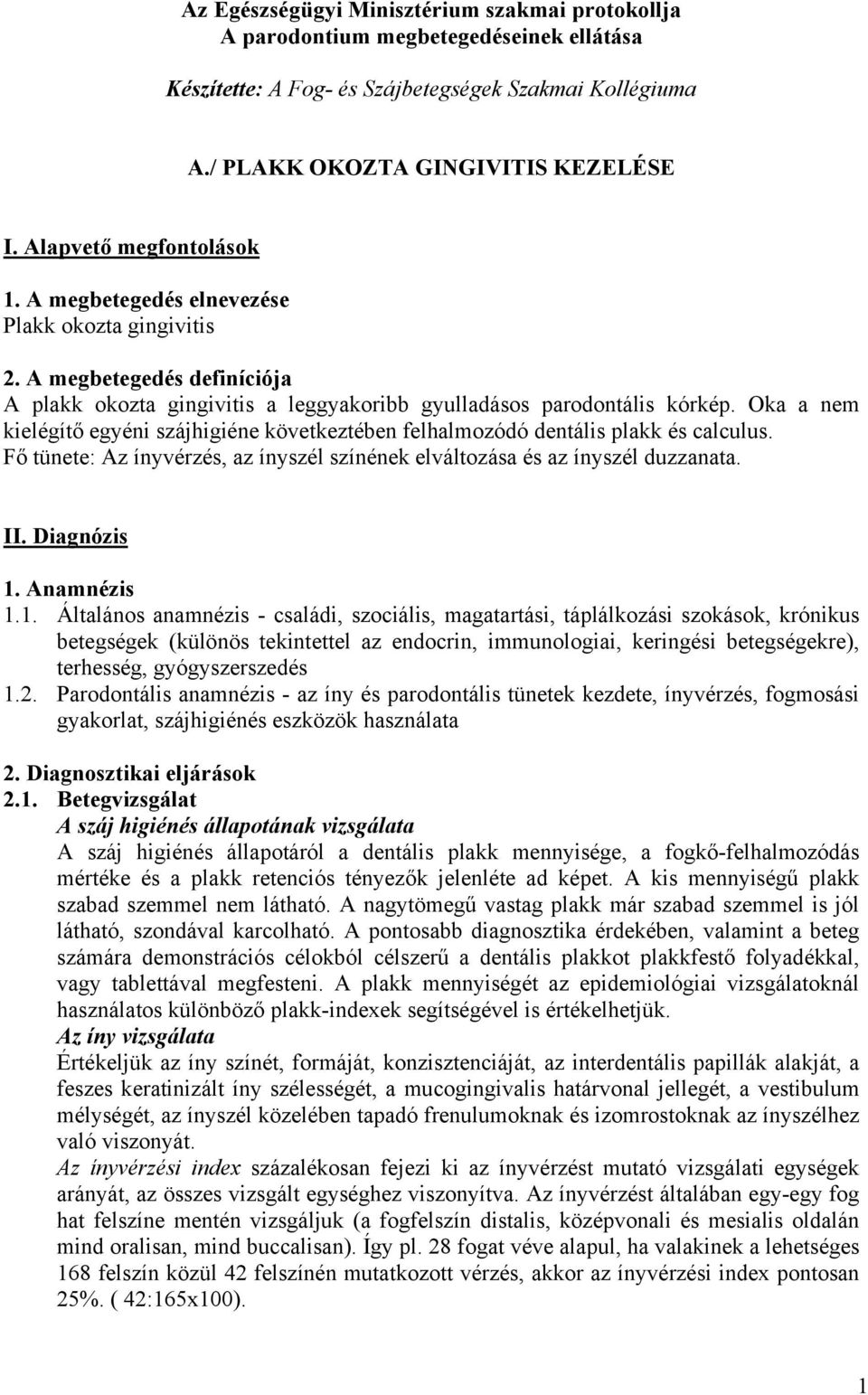 Az Egészségügyi Minisztérium szakmai protokollja
A parodontium megbetegedéseinek ellátása

Készítette: A Fog- és Szájbetegségek Szakmai Kollégiuma

A./ PLAKK OKOZTA GINGIVITIS KEZELÉSE

I. Alapvető megfontolások

1. A megbetegedés elnevezése
Plakk okozta gingivitis

2. A megbetegedés definíciója
A plakk okozta gingivitis a leggyakoribb gyulladásos parodontális kórkép. Oka a nem kielégítő egyéni szájhigiéne következtében felhalmozódó dentális plakk és calculus. Fő tünete: Az ínyvérzés, az ínyszél színének elváltozása és az ínyszél duzzanata.

II. Diagnózis

1. Anamnézis
1.1. Általános anamnézis - családi, szociális, magatartási, táplálkozási szokások, krónikus betegségek (különös tekintettel az endocrin, immunologiai, keringési betegségekre), terhesség, gyógyszerszedés
1.2. Parodontális anamnézis - az íny és parodontális tünetek kezdete, ínyvérzés, fogmosási gyakorlat, szájhigiénés eszközök használata

2. Diagnosztikai eljárások
2.1. Betegvizsgálat
A száj higiénés állapotának vizsgálata
A száj higiénés állapotáról a dentális plakk mennyisége, a fogkő-felhalmozódás mértéke és a plakk retenciós tényezők jelenléte ad képet. A kis mennyiségű plakk szabad szemmel nem látható. A nagytömegű vastag plakk már szabad szemmel is jól látható, szondával karcolható. A pontosabb diagnosztika érdekében, valamint a beteg számára demonstrációs célokból célszerű a dentális plakkot plakkfestő folyadékkal, vagy tablettával megfesteni. A plakk mennyiségét az epidemiológiai vizsgálatoknál használatos különböző plakk-indexek segítségével is értékelhetjük.
Az íny vizsgálata
Értékeljük az íny színét, formáját, konzisztenciáját, az interdentális papillák alakját, a feszes keratinizált íny szélességét, a mucogingivalis határvonal jellegét, a vestibulum mélységét, az ínyszél közelében tapadó frenulumoknak és izomrostoknak az ínyszélhez való viszonyát.
Az ínyvérzési index százalékosan fejezi ki az ínyvérzést mutató vizsgálati egységek arányát, az összes vizsgált egységhez viszonyítva. Az ínyvérzést általában egy-egy fog hat felszíne mentén vizsgáljuk (a fogfelszín distalis, középvonali és mesialis oldalán mind oralisan, mind buccalisan). Így pl. 28 fogat véve alapul, ha valakinek a lehetséges 168 felszín közül 42 felszínén mutatkozott vérzés, akkor az ínyvérzési index pontosan 25%. ( 42:165x100).

1